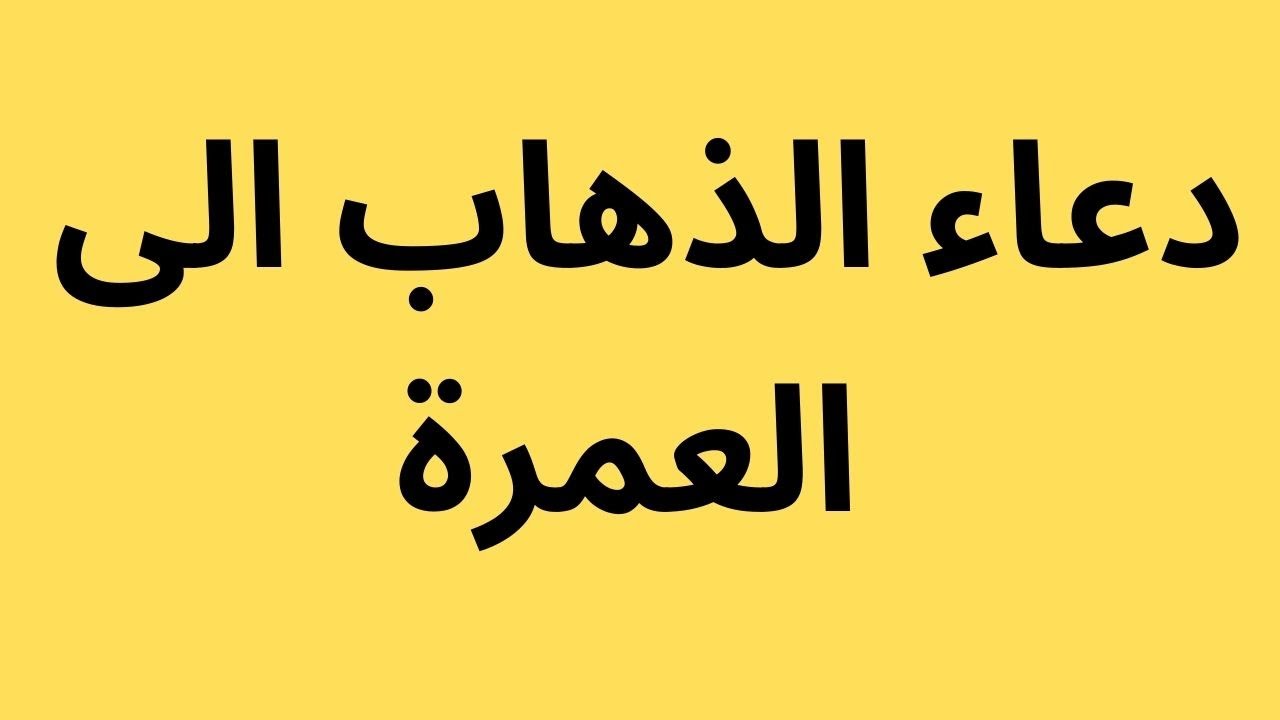 دعاء الذهاب الى العمرة